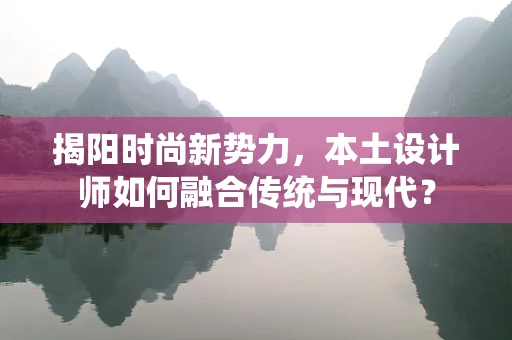 揭阳时尚新势力，本土设计师如何融合传统与现代？